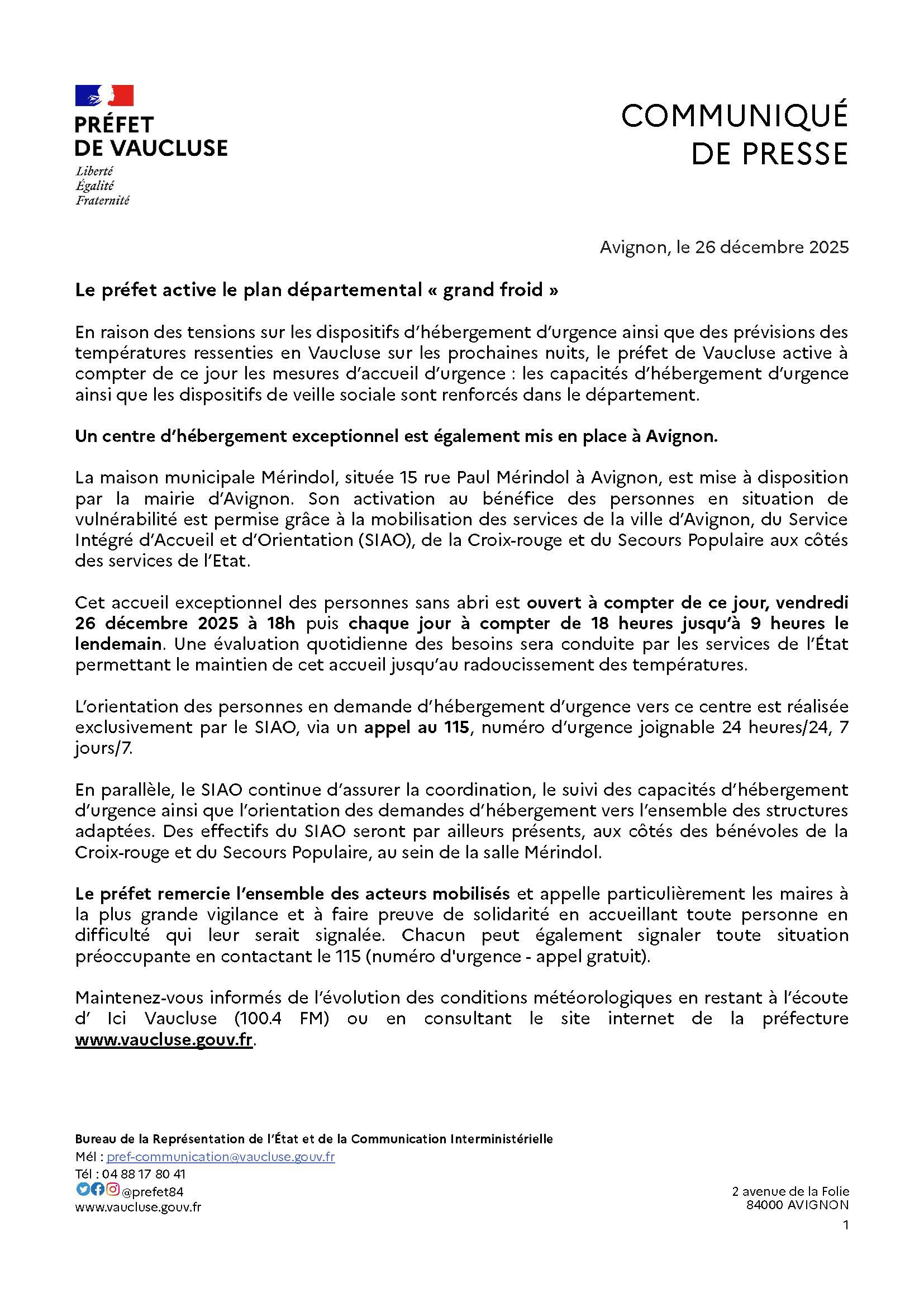 PRÉFET
DE VAUCLUSE
Liberté
Égalité
Fraternité

COMMUNIQUÉ
DE PRESSE

Avignon, le 26 décembre 2025

Le préfet active le plan départemental « grand froid »

En raison des tensions sur les dispositifs d'hébergement d'urgence ainsi que des prévisions des températures ressenties en Vaucluse sur les prochaines nuits, le préfet de Vaucluse active à compter de ce jour les mesures d'accueil d'urgence : les capacités d'hébergement d'urgence ainsi que les dispositifs de veille sociale sont renforcés dans le département.

Un centre d'hébergement exceptionnel est également mis en place à Avignon.

La maison municipale Mérindol, située 15 rue Paul Mérindol à Avignon, est mise à disposition par la mairie d'Avignon. Son activation au bénéfice des personnes en situation de vulnérabilité est permise grâce à la mobilisation des services de la ville d'Avignon, du Service Intégré d'Accueil et d'Orientation (SIAO), de la Croix-rouge et du Secours Populaire aux côtés des services de l'Etat.

Cet accueil exceptionnel des personnes sans abri est ouvert à compter de ce jour, vendredi 26 décembre 2025 à 18h puis chaque jour à compter de 18 heures jusqu'à 9 heures le lendemain. Une évaluation quotidienne des besoins sera conduite par les services de l'État permettant le maintien de cet accueil jusqu'au radoucissement des températures.

L'orientation des personnes en demande d'hébergement d'urgence vers ce centre est réalisée exclusivement par le SIAO, via un appel au 115, numéro d'urgence joignable 24 heures/24, 7 jours/7.

En parallèle, le SIAO continue d'assurer la coordination, le suivi des capacités d'hébergement d'urgence ainsi que l'orientation des demandes d'hébergement vers l'ensemble des structures adaptées. Des effectifs du SIAO seront par ailleurs présents, aux côtés des bénévoles de la Croix-rouge et du Secours Populaire, au sein de la salle Mérindol.

Le préfet remercie l'ensemble des acteurs mobilisés et appelle particulièrement les maires à la plus grande vigilance et à faire preuve de solidarité en accueillant toute personne en difficulté qui leur serait signalée. Chacun peut également signaler toute situation préoccupante en contactant le 115 (numéro d'urgence - appel gratuit).

Maintenez-vous informés de l'évolution des conditions météorologiques en restant à l'écoute d' Ici Vaucluse (100.4 FM) ou en consultant le site internet de la préfecture www.vaucluse.gouv.fr.

Bureau de la Représentation de l'État et de la Communication Interministérielle
Mél : pref-communication@vaucluse.gouv.fr
Tél : 04 88 17 80 41
@prefet84
www.vaucluse.gouv.fr

2 avenue de la Folie
84000 AVIGNON
1